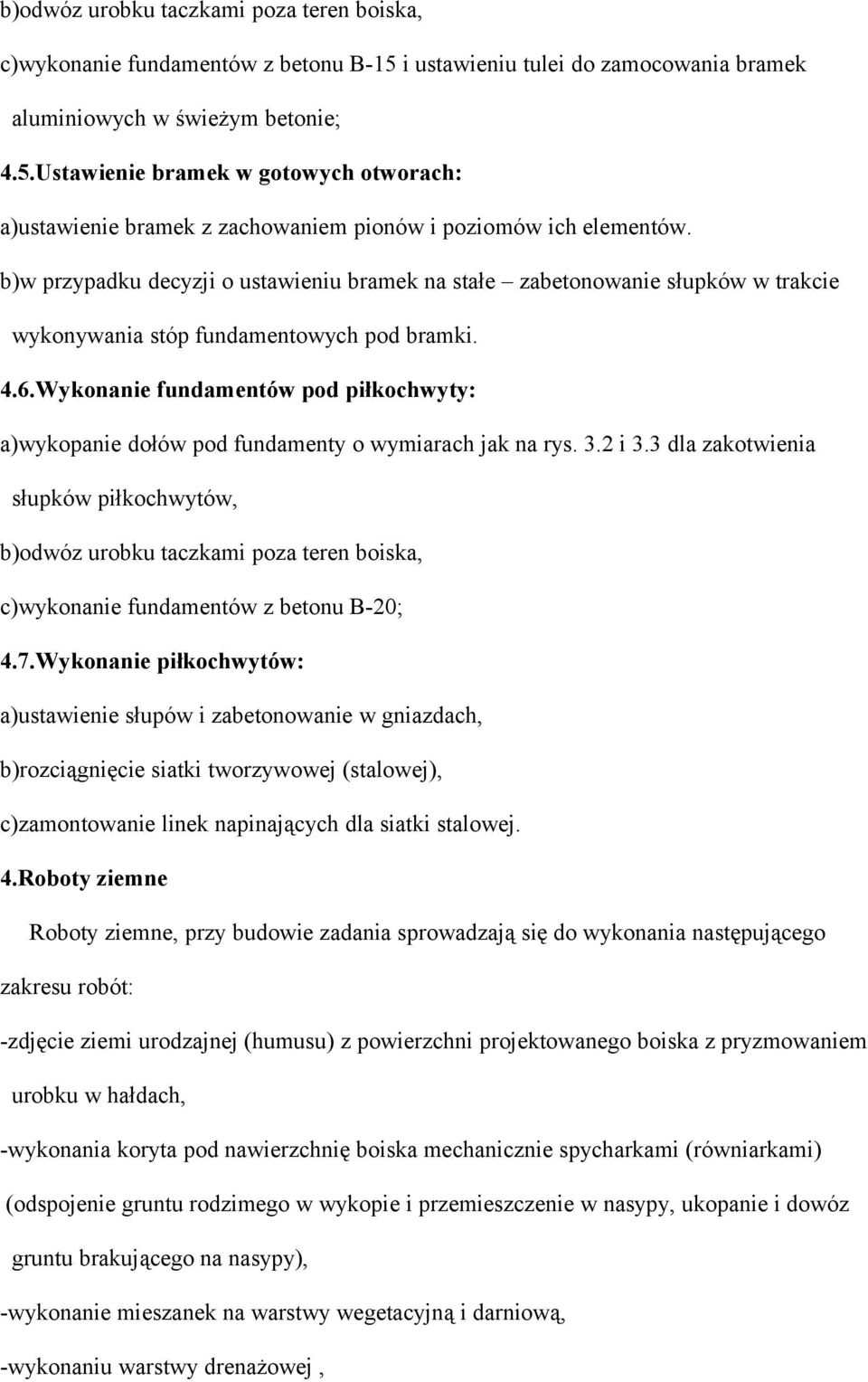 b)odwóz urobku taczkami poza teren boiska,

c)wykonanie fundamentów z betonu B-15 i ustawieniu tulei do zamocowania bramek aluminiowych w świeżym betonie;

4.5.Ustawienie bramek w gotowych otworach:

a)ustawienie bramek z zachowaniem pionów i poziomów ich elementów.

b)w przypadku decyzji o ustawieniu bramek na stałe – zabetonowanie słupków w trakcie wykonywania stóp fundamentowych pod bramki.

4.6.Wykonanie fundamentów pod piłkochwyty:

a)wykopanie dołów pod fundamenty o wymiarach jak na rys. 3.2 i 3.3 dla zakotwienia słupków piłkochwytów,

b)odwóz urobku taczkami poza teren boiska,

c)wykonanie fundamentów z betonu B-20;

4.7.Wykonanie piłkochwytów:

a)ustawienie słupów i zabetonowanie w gniazdach,

b)rozciągnięcie siatki tworzywowej (stalowej),

c)zamontowanie linek napinających dla siatki stalowej.

4.Roboty ziemne

Roboty ziemne, przy budowie zadania sprowadzają się do wykonania następującego zakresu robót:

-zdjęcie ziemi urodzajnej (humusu) z powierzchni projektowanego boiska z pryzmowaniem urobku w hałdach,

-wykonania koryta pod nawierzchnię boiska mechanicznie spycharkami (równiarkami) (odspojenie gruntu rodzimego w wykopie i przemieszczenie w nasypy, ukopanie i dowóz gruntu brakującego na nasypy),

-wykonanie mieszanek na warstwy wegetacyjną i darniową,

-wykonaniu warstwy drenażowej ,